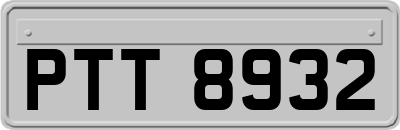 PTT 8932